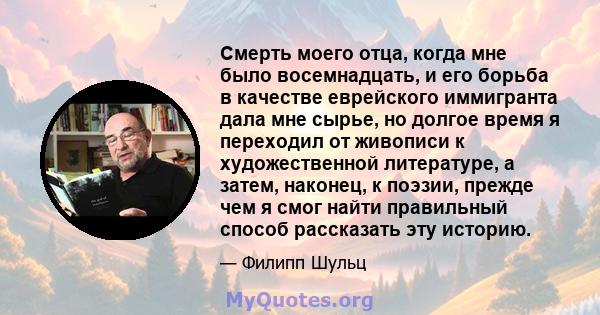 Смерть моего отца, когда мне было восемнадцать, и его борьба в качестве еврейского иммигранта дала мне сырье, но долгое время я переходил от живописи к художественной литературе, а затем, наконец, к поэзии, прежде чем я смог найти правильный способ рассказать эту историю.

— Филипп Шульц

MyQuotes.org